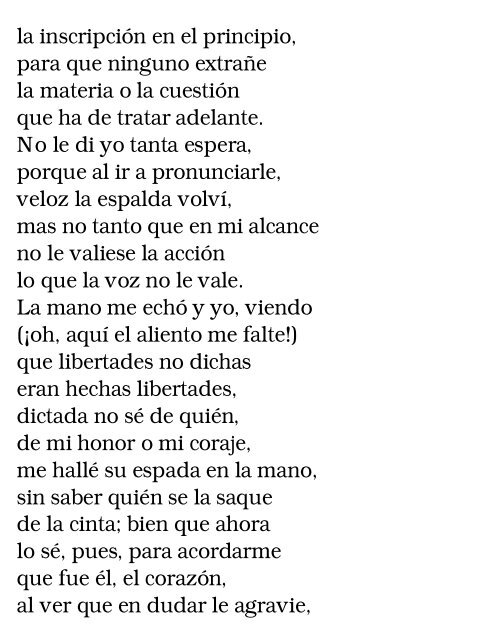 la inscripción en el principio,
para que ninguno extrañe
la materia o la cuestión
que ha de tratar adelante.
No le di yo tanta espera,
porque al ir a pronunciarle,
veloz la espalda volví,
mas no tanto que en mi alcance
no le valiese la acción
lo que la voz no le vale.
La mano me echó y yo, viendo
(¡oh, aquí el aliento me falte!)
que libertades no dichas
eran hechas libertades,
dictada no sé de quién,
de mi honor o mi coraje,
me hallé su espada en la mano,
sin saber quién se la saque
de la cinta; bien que ahora
lo sé, pues, para acordarme
que fue él, el corazón,
al ver que en dudar le agravie,